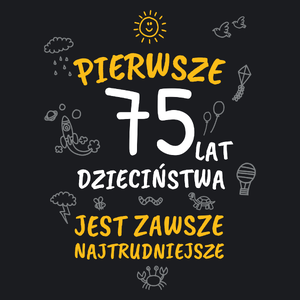 PIERWSZE
75
LAT
DZIECIŃSTWA
JEST ZAWSZE
NAJTRUDNIEJSZE